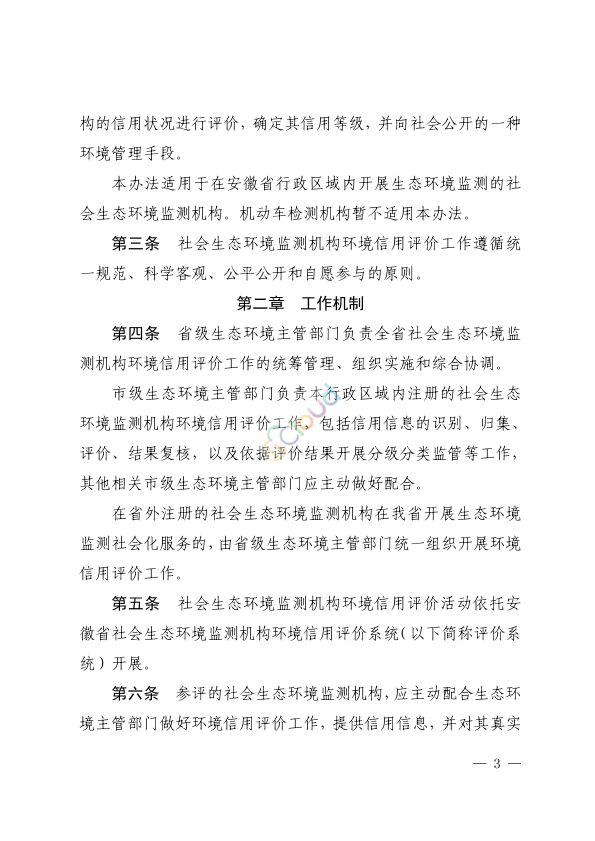 构的信用状况进行评价，确定其信用等级，并向社会公开的一种环境管理手段。

本办法适用于在安徽省行政区域内开展生态环境监测的社会生态环境监测机构。机动车检测机构暂不适用本办法。

第三条　社会生态环境监测机构环境信用评价工作遵循统一规范、科学客观、公平公开和自愿参与的原则。

第二章　工作机制

第四条　省级生态环境主管部门负责全省社会生态环境监测机构环境信用评价工作的统筹管理、组织实施和综合协调。

市级生态环境主管部门负责本行政区域内注册的社会生态环境监测机构环境信用评价工作，包括信用信息的识别、归集、评价、结果复核，以及依据评价结果开展分级分类监管等工作，其他相关市级生态环境主管部门应主动做好配合。

在省外注册的社会生态环境监测机构在我省开展生态环境监测社会化服务的，由省级生态环境主管部门统一组织开展环境信用评价工作。

第五条　社会生态环境监测机构环境信用评价活动依托安徽省社会生态环境监测机构环境信用评价系统（以下简称评价系统）开展。

第六条　参评的社会生态环境监测机构，应主动配合生态环境主管部门做好环境信用评价工作，提供信用信息，并对其真实

— 3 —